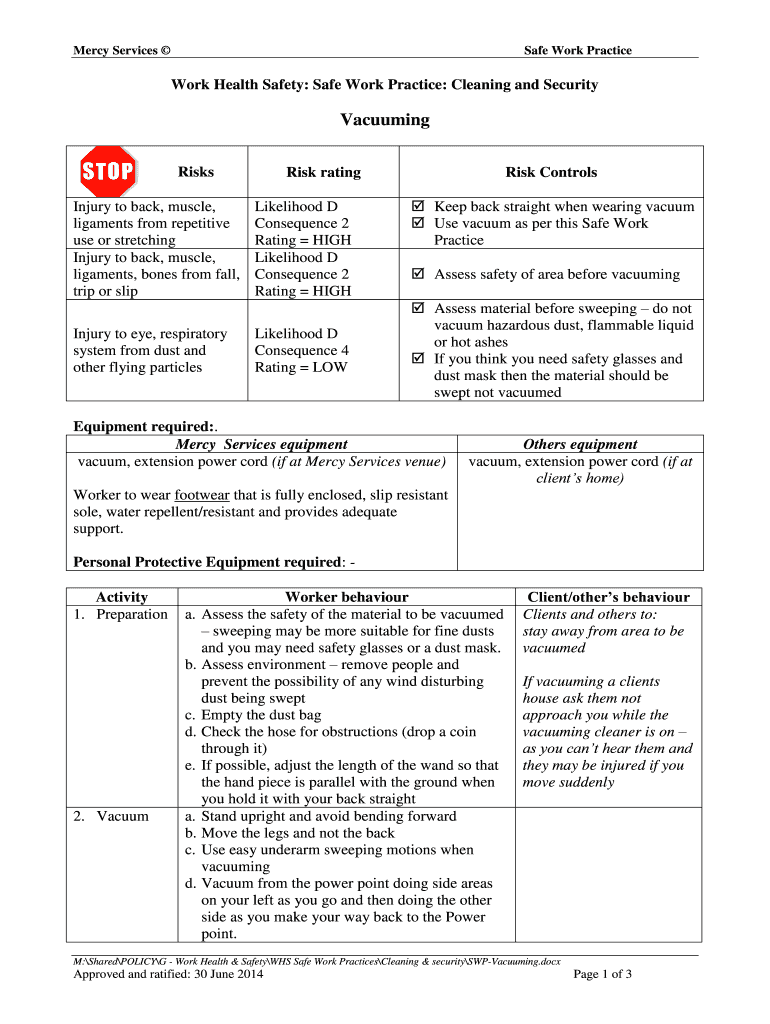 Mercy Services ©

Safe Work Practice

Work Health Safety: Safe Work Practice: Cleaning and Security

Vacuuming

| STOP Risks | Risk rating | Risk Controls |
|---|---|---|
| Injury to back, muscle, ligaments from repetitive use or stretching | Likelihood D Consequence 2 Rating = HIGH | ☑ Keep back straight when wearing vacuum ☑ Use vacuum as per this Safe Work Practice |
| Injury to back, muscle, ligaments, bones from fall, trip or slip | Likelihood D Consequence 2 Rating = HIGH | ☑ Assess safety of area before vacuuming |
| Injury to eye, respiratory system from dust and other flying particles | Likelihood D Consequence 4 Rating = LOW | ☑ Assess material before sweeping – do not vacuum hazardous dust, flammable liquid or hot ashes ☑ If you think you need safety glasses and dust mask then the material should be swept not vacuumed |

Equipment required:.

| Mercy Services equipment | Others equipment |
|---|---|
| vacuum, extension power cord (if at Mercy Services venue) Worker to wear footwear that is fully enclosed, slip resistant sole, water repellent/resistant and provides adequate support. Personal Protective Equipment required: - | vacuum, extension power cord (if at client's home) |

| Activity | Worker behaviour | Client/other's behaviour |
|---|---|---|
| 1. Preparation | a. Assess the safety of the material to be vacuumed – sweeping may be more suitable for fine dusts and you may need safety glasses or a dust mask. b. Assess environment – remove people and prevent the possibility of any wind disturbing dust being swept c. Empty the dust bag d. Check the hose for obstructions (drop a coin through it) e. If possible, adjust the length of the wand so that the hand piece is parallel with the ground when you hold it with your back straight | Clients and others to: stay away from area to be vacuumed If vacuuming a clients house ask them not approach you while the vacuuming cleaner is on – as you can't hear them and they may be injured if you move suddenly |
| 2. Vacuum | a. Stand upright and avoid bending forward b. Move the legs and not the back c. Use easy underarm sweeping motions when vacuuming d. Vacuum from the power point doing side areas on your left as you go and then doing the other side as you make your way back to the Power point. | |

M:\Shared\POLICY\G - Work Health & Safety\WHS Safe Work Practices\Cleaning & security\SWP-Vacuuming.docx
Approved and ratified: 30 June 2014

Page 1 of 3